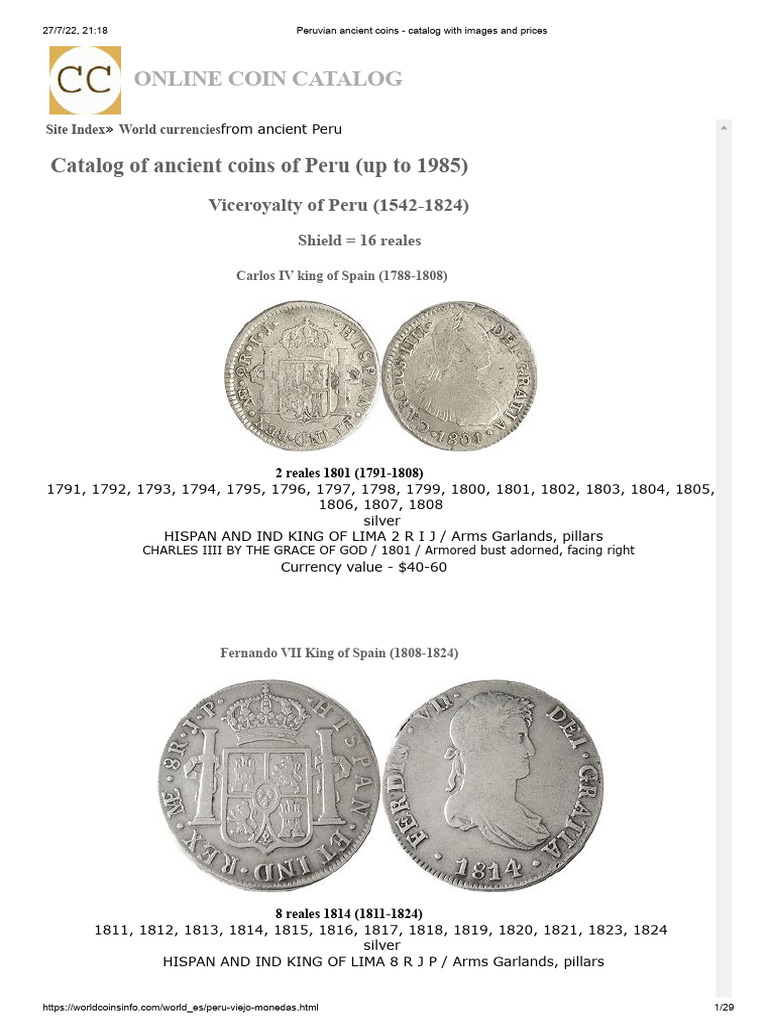 27/7/22, 21:18 Peruvian ancient coins - catalog with images and prices

CC ONLINE COIN CATALOG

Site Index» World currenciesfrom ancient Peru

Catalog of ancient coins of Peru (up to 1985)

Viceroyalty of Peru (1542-1824)

Shield = 16 reales

Carlos IV king of Spain (1788-1808)

2 reales 1801 (1791-1808)
1791, 1792, 1793, 1794, 1795, 1796, 1797, 1798, 1799, 1800, 1801, 1802, 1803, 1804, 1805, 1806, 1807, 1808
silver
HISPAN AND IND KING OF LIMA 2 R I J / Arms Garlands, pillars
CHARLES IIII BY THE GRACE OF GOD / 1801 / Armored bust adorned, facing right
Currency value - $40-60

Fernando VII King of Spain (1808-1824)

8 reales 1814 (1811-1824)
1811, 1812, 1813, 1814, 1815, 1816, 1817, 1818, 1819, 1820, 1821, 1823, 1824
silver
HISPAN AND IND KING OF LIMA 8 R J P / Arms Garlands, pillars

https://worldcoinsinfo.com/world_es/peru-viejo-monedas.html 1/29